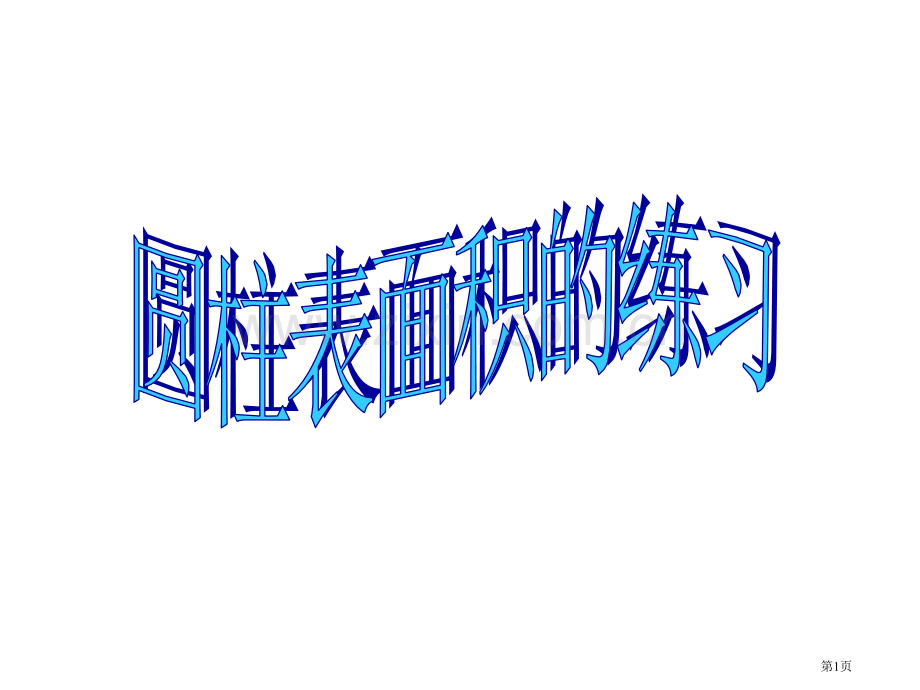 圆柱表面积的练习

第1页